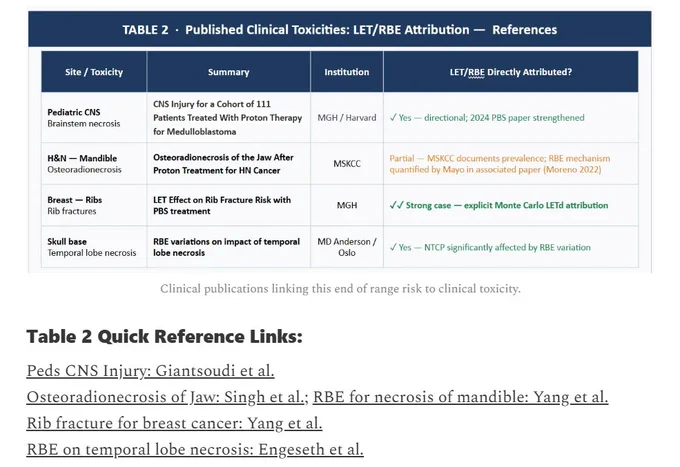 TABLE 2 · Published Clinical Toxicities: LET/RBE Attribution — References

| Site / Toxicity | Summary | Institution | LET/RBE Directly Attributed? |
|---|---|---|---|
| Pediatric CNS Brainstem necrosis | CNS Injury for a Cohort of 111 Patients Treated With Proton Therapy for Medulloblastoma | MGH / Harvard | ✓ Yes — directional; 2024 PBS paper strengthened |
| H&N — Mandible Osteoradionecrosis | Osteoradionecrosis of the Jaw After Proton Treatment for HN Cancer | MSKCC | Partial — MSKCC documents prevalence; RBE mechanism quantified by Mayo in associated paper (Moreno 2022) |
| Breast — Ribs Rib fractures | LET Effect on Rib Fracture Risk with PBS treatment | MGH | ✓✓ Strong case — explicit Monte Carlo LETd attribution |
| Skull base Temporal lobe necrosis | RBE variations on impact of temporal lobe necrosis | MD Anderson / Oslo | ✓ Yes — NTCP significantly affected by RBE variation |

Clinical publications linking this end of range risk to clinical toxicity.

Table 2 Quick Reference Links:

Peds CNS Injury: Giantsoudi et al.
Osteoradionecrosis of Jaw: Singh et al.; RBE for necrosis of mandible: Yang et al.
Rib fracture for breast cancer: Yang et al.
RBE on temporal lobe necrosis: Engeseth et al.